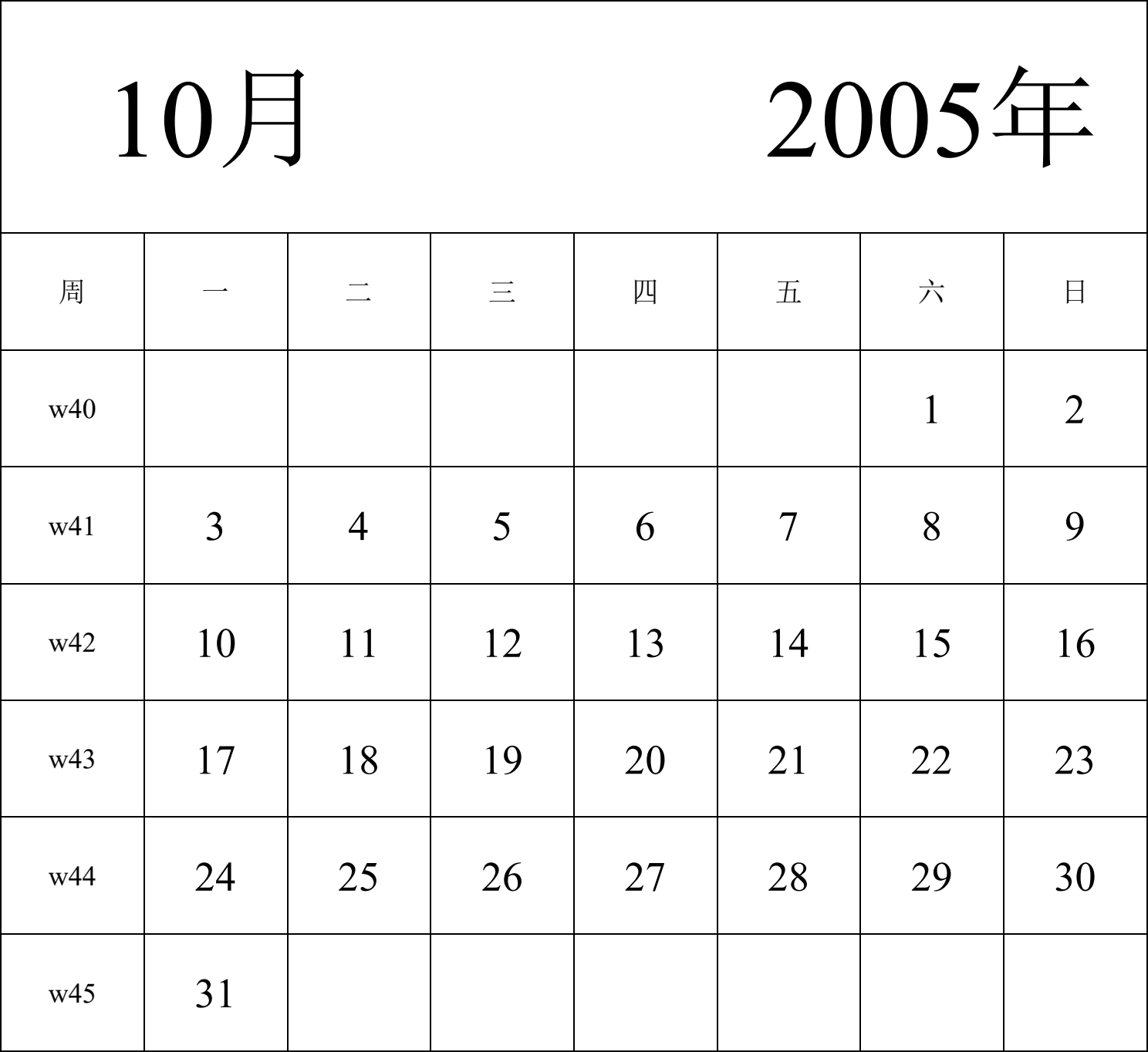 10月 2005年

| 周 | 一 | 二 | 三 | 四 | 五 | 六 | 日 |
|---|---|---|---|---|---|---|---|
| w40 | | | | | | 1 | 2 |
| w41 | 3 | 4 | 5 | 6 | 7 | 8 | 9 |
| w42 | 10 | 11 | 12 | 13 | 14 | 15 | 16 |
| w43 | 17 | 18 | 19 | 20 | 21 | 22 | 23 |
| w44 | 24 | 25 | 26 | 27 | 28 | 29 | 30 |
| w45 | 31 | | | | | | |